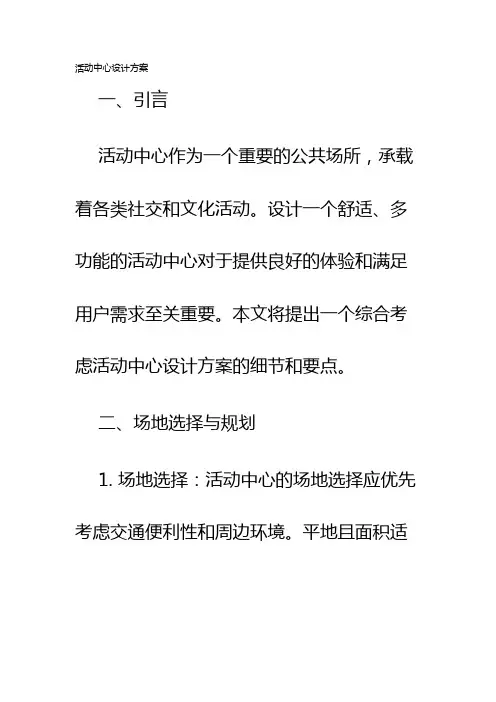 活动中心设计方案

一、引言

活动中心作为一个重要的公共场所，承载着各类社交和文化活动。设计一个舒适、多功能的活动中心对于提供良好的体验和满足用户需求至关重要。本文将提出一个综合考虑活动中心设计方案的细节和要点。

二、场地选择与规划

1. 场地选择：活动中心的场地选择应优先考虑交通便利性和周边环境。平地且面积适